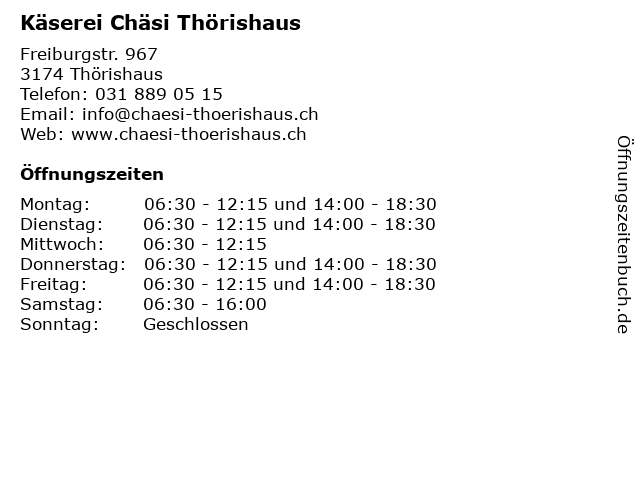 Käserei Chäsi Thörishaus

Freiburgstr. 967
3174 Thörishaus
Telefon: 031 889 05 15
Email: info@chaesi-thoerishaus.ch
Web: www.chaesi-thoerishaus.ch

Öffnungszeiten

| | |
|---|---|
| Montag: | 06:30 - 12:15 und 14:00 - 18:30 |
| Dienstag: | 06:30 - 12:15 und 14:00 - 18:30 |
| Mittwoch: | 06:30 - 12:15 |
| Donnerstag: | 06:30 - 12:15 und 14:00 - 18:30 |
| Freitag: | 06:30 - 12:15 und 14:00 - 18:30 |
| Samstag: | 06:30 - 16:00 |
| Sonntag: | Geschlossen |

Öffnungszeitenbuch.de